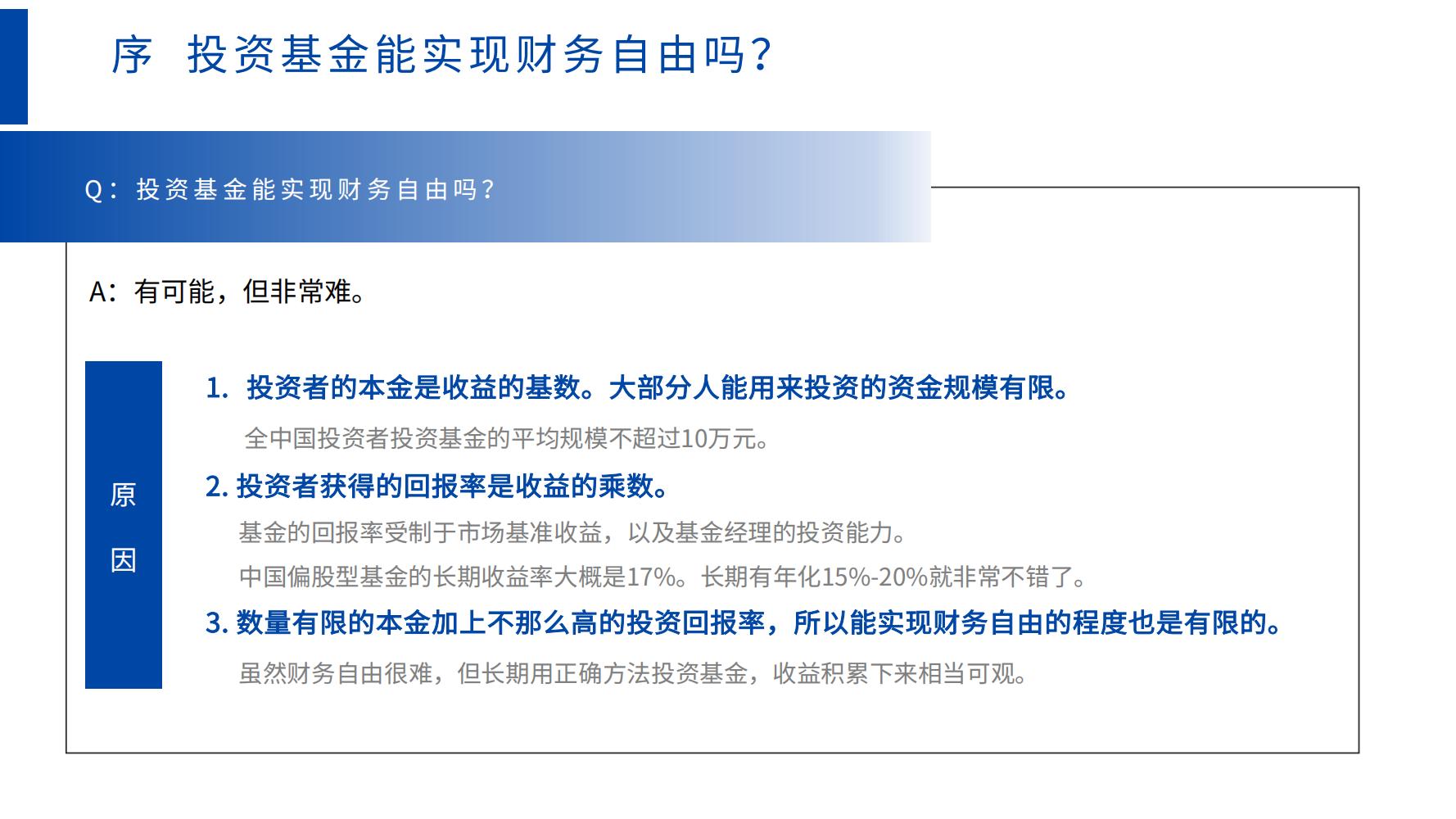 序 投资基金能实现财务自由吗？

Q：投资基金能实现财务自由吗？

A：有可能，但非常难。

原因

1. 投资者的本金是收益的基数。大部分人能用来投资的资金规模有限。

全中国投资者投资基金的平均规模不超过10万元。

2. 投资者获得的回报率是收益的乘数。

基金的回报率受制于市场基准收益，以及基金经理的投资能力。

中国偏股型基金的长期收益率大概是17%。长期有年化15%-20%就非常不错了。

3. 数量有限的本金加上不那么高的投资回报率，所以能实现财务自由的程度也是有限的。

虽然财务自由很难，但长期用正确方法投资基金，收益积累下来相当可观。